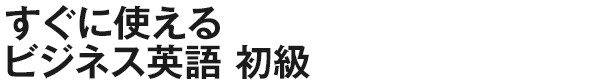 すぐに使える
ビジネス英語 初級